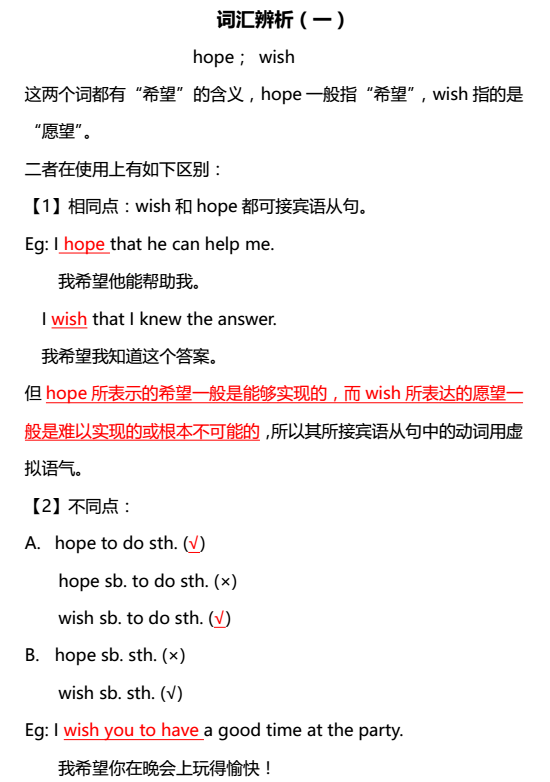 词汇辨析（一）

hope； wish

这两个词都有“希望”的含义，hope 一般指“希望”，wish 指的是“愿望”。

二者在使用上有如下区别：

【1】相同点：wish 和 hope 都可接宾语从句。

Eg: I hope that he can help me.

我希望他能帮助我。

I wish that I knew the answer.

我希望我知道这个答案。

但 hope 所表示的希望一般是能够实现的，而 wish 所表达的愿望一般是难以实现的或根本不可能的，所以其所接宾语从句中的动词用虚拟语气。

【2】不同点：

A. hope to do sth. (√)

hope sb. to do sth. (×)

wish sb. to do sth. (√)

B. hope sb. sth. (×)

wish sb. sth. (√)

Eg: I wish you to have a good time at the party.

我希望你在晚会上玩得愉快！